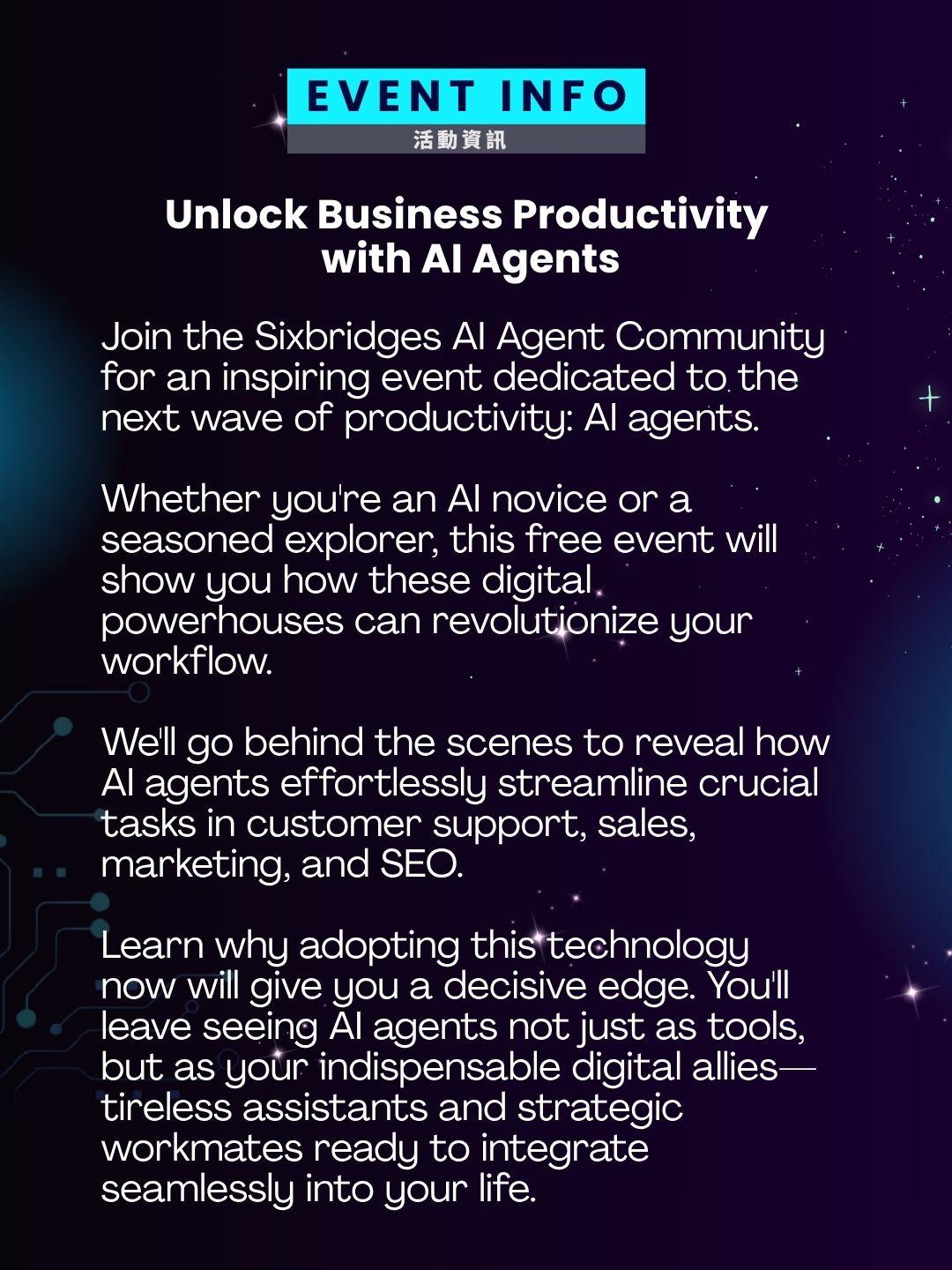 EVENT INFO
活動資訊

Unlock Business Productivity with AI Agents

Join the Sixbridges AI Agent Community for an inspiring event dedicated to the next wave of productivity: AI agents.

Whether you're an AI novice or a seasoned explorer, this free event will show you how these digital powerhouses can revolutionize your workflow.

We'll go behind the scenes to reveal how AI agents effortlessly streamline crucial tasks in customer support, sales, marketing, and SEO.

Learn why adopting this technology now will give you a decisive edge. You'll leave seeing AI agents not just as tools, but as your indispensable digital allies—tireless assistants and strategic workmates ready to integrate seamlessly into your life.